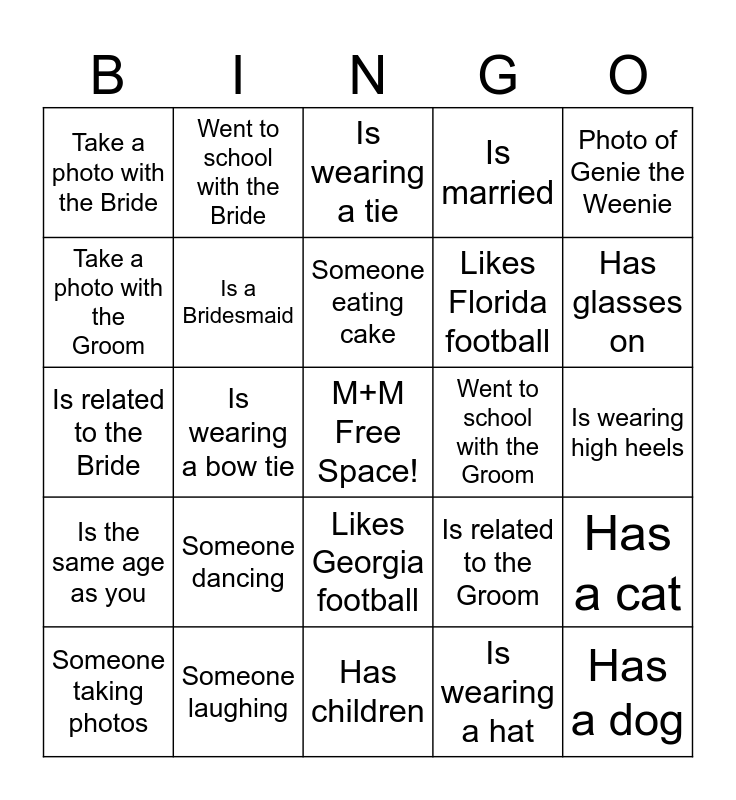 | B | I | N | G | O |
|---|---|---|---|---|
| Take a photo with the Bride | Went to school with the Bride | Is wearing a tie | Is married | Photo of Genie the Weenie |
| Take a photo with the Groom | Is a Bridesmaid | Someone eating cake | Likes Florida football | Has glasses on |
| Is related to the Bride | Is wearing a bow tie | M+M Free Space! | Went to school with the Groom | Is wearing high heels |
| Is the same age as you | Someone dancing | Likes Georgia football | Is related to the Groom | Has a cat |
| Someone taking photos | Someone laughing | Has children | Is wearing a hat | Has a dog |